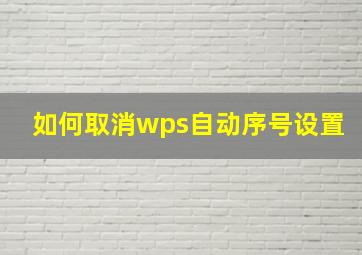 如何取消wps自动序号设置